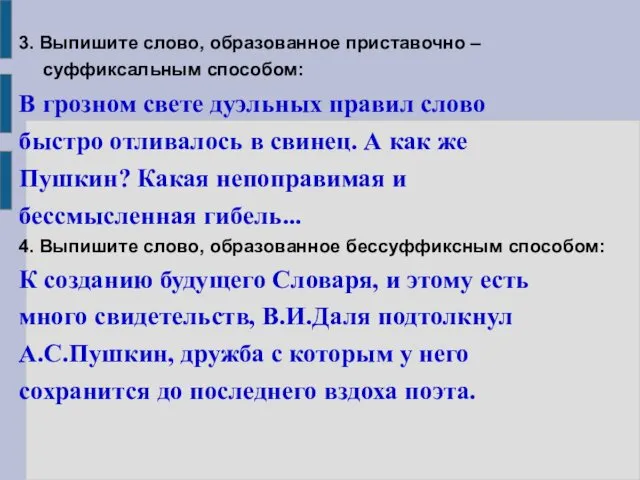 3. Выпишите слово, образованное приставочно – суффиксальным способом:

В грозном свете дуэльных правил слово быстро отливалось в свинец. А как же Пушкин? Какая непоправимая и бессмысленная гибель...

4. Выпишите слово, образованное бессуффиксным способом:

К созданию будущего Словаря, и этому есть много свидетельств, В.И.Даля подтолкнул А.С.Пушкин, дружба с которым у него сохранится до последнего вздоха поэта.